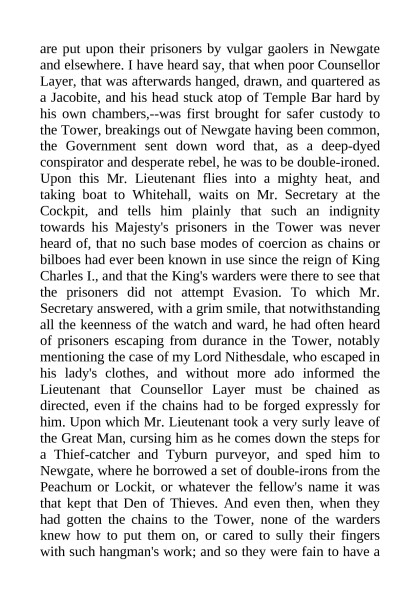 are put upon their prisoners by vulgar gaolers in Newgate and elsewhere. I have heard say, that when poor Counsellor Layer, that was afterwards hanged, drawn, and quartered as a Jacobite, and his head stuck atop of Temple Bar hard by his own chambers,--was first brought for safer custody to the Tower, breakings out of Newgate having been common, the Government sent down word that, as a deep-dyed conspirator and desperate rebel, he was to be double-ironed. Upon this Mr. Lieutenant flies into a mighty heat, and taking boat to Whitehall, waits on Mr. Secretary at the Cockpit, and tells him plainly that such an indignity towards his Majesty's prisoners in the Tower was never heard of, that no such base modes of coercion as chains or bilboes had ever been known in use since the reign of King Charles I., and that the King's warders were there to see that the prisoners did not attempt Evasion. To which Mr. Secretary answered, with a grim smile, that notwithstanding all the keenness of the watch and ward, he had often heard of prisoners escaping from durance in the Tower, notably mentioning the case of my Lord Nithesdale, who escaped in his lady's clothes, and without more ado informed the Lieutenant that Counsellor Layer must be chained as directed, even if the chains had to be forged expressly for him. Upon which Mr. Lieutenant took a very surly leave of the Great Man, cursing him as he comes down the steps for a Thief-catcher and Tyburn purveyor, and sped him to Newgate, where he borrowed a set of double-irons from the Peachum or Lockit, or whatever the fellow's name it was that kept that Den of Thieves. And even then, when they had gotten the chains to the Tower, none of the warders knew how to put them on, or cared to sully their fingers with such hangman's work; and so they were fain to have a